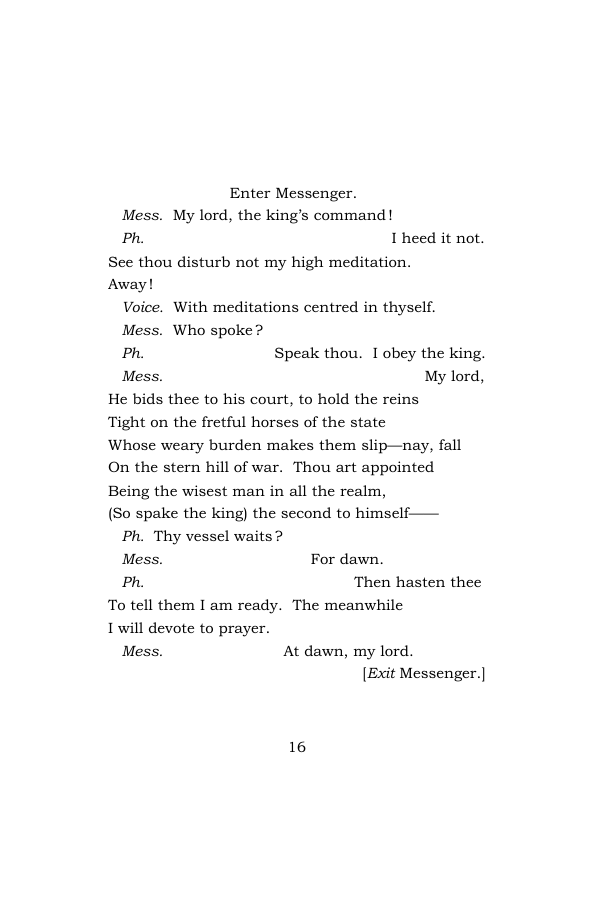 Enter Messenger.

Mess. My lord, the king's command!

Ph. I heed it not.
See thou disturb not my high meditation.
Away!

Voice. With meditations centred in thyself.

Mess. Who spoke?

Ph. Speak thou. I obey the king.

Mess. My lord,
He bids thee to his court, to hold the reins
Tight on the fretful horses of the state
Whose weary burden makes them slip—nay, fall
On the stern hill of war. Thou art appointed
Being the wisest man in all the realm,
(So spake the king) the second to himself——

Ph. Thy vessel waits?

Mess. For dawn.

Ph. Then hasten thee
To tell them I am ready. The meanwhile
I will devote to prayer.

Mess. At dawn, my lord.
[Exit Messenger.]

16